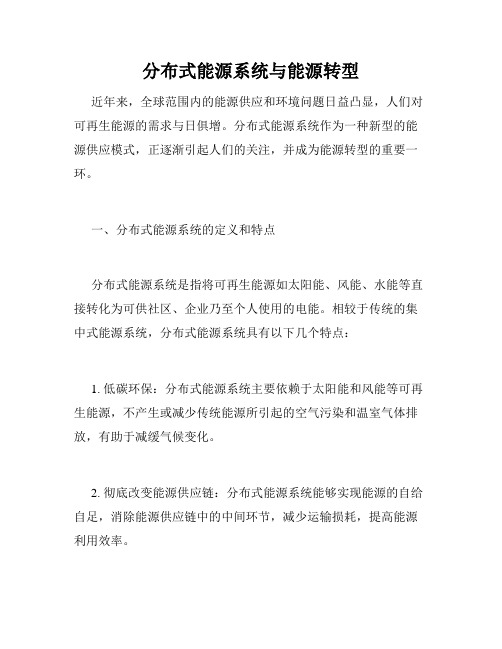 分布式能源系统与能源转型

近年来，全球范围内的能源供应和环境问题日益凸显，人们对可再生能源的需求与日俱增。分布式能源系统作为一种新型的能源供应模式，正逐渐引起人们的关注，并成为能源转型的重要一环。

一、分布式能源系统的定义和特点

分布式能源系统是指将可再生能源如太阳能、风能、水能等直接转化为可供社区、企业乃至个人使用的电能。相较于传统的集中式能源系统，分布式能源系统具有以下几个特点：

1. 低碳环保：分布式能源系统主要依赖于太阳能和风能等可再生能源，不产生或减少传统能源所引起的空气污染和温室气体排放，有助于减缓气候变化。

2. 彻底改变能源供应链：分布式能源系统能够实现能源的自给自足，消除能源供应链中的中间环节，减少运输损耗，提高能源利用效率。